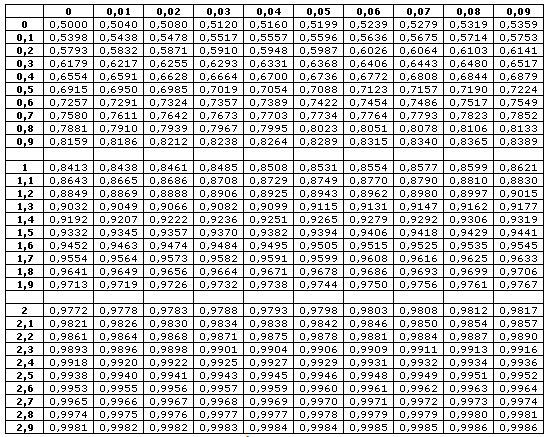 | | 0 | 0,01 | 0,02 | 0,03 | 0,04 | 0,05 | 0,06 | 0,07 | 0,08 | 0,09 |
|---|---|---|---|---|---|---|---|---|---|---|
| 0 | 0,5000 | 0,5040 | 0,5080 | 0,5120 | 0,5160 | 0,5199 | 0,5239 | 0,5279 | 0,5319 | 0,5359 |
| 0,1 | 0,5398 | 0,5438 | 0,5478 | 0,5517 | 0,5557 | 0,5596 | 0,5636 | 0,5675 | 0,5714 | 0,5753 |
| 0,2 | 0,5793 | 0,5832 | 0,5871 | 0,5910 | 0,5948 | 0,5987 | 0,6026 | 0,6064 | 0,6103 | 0,6141 |
| 0,3 | 0,6179 | 0,6217 | 0,6255 | 0,6293 | 0,6331 | 0,6368 | 0,6406 | 0,6443 | 0,6480 | 0,6517 |
| 0,4 | 0,6554 | 0,6591 | 0,6628 | 0,6664 | 0,6700 | 0,6736 | 0,6772 | 0,6808 | 0,6844 | 0,6879 |
| 0,5 | 0,6915 | 0,6950 | 0,6985 | 0,7019 | 0,7054 | 0,7088 | 0,7123 | 0,7157 | 0,7190 | 0,7224 |
| 0,6 | 0,7257 | 0,7291 | 0,7324 | 0,7357 | 0,7389 | 0,7422 | 0,7454 | 0,7486 | 0,7517 | 0,7549 |
| 0,7 | 0,7580 | 0,7611 | 0,7642 | 0,7673 | 0,7703 | 0,7734 | 0,7764 | 0,7793 | 0,7823 | 0,7852 |
| 0,8 | 0,7881 | 0,7910 | 0,7939 | 0,7967 | 0,7995 | 0,8023 | 0,8051 | 0,8078 | 0,8106 | 0,8133 |
| 0,9 | 0,8159 | 0,8186 | 0,8212 | 0,8238 | 0,8264 | 0,8289 | 0,8315 | 0,8340 | 0,8365 | 0,8389 |
| | | | | | | | | | | |
| 1 | 0,8413 | 0,8438 | 0,8461 | 0,8485 | 0,8508 | 0,8531 | 0,8554 | 0,8577 | 0,8599 | 0,8621 |
| 1,1 | 0,8643 | 0,8665 | 0,8686 | 0,8708 | 0,8729 | 0,8749 | 0,8770 | 0,8790 | 0,8810 | 0,8830 |
| 1,2 | 0,8849 | 0,8869 | 0,8888 | 0,8906 | 0,8925 | 0,8943 | 0,8962 | 0,8980 | 0,8997 | 0,9015 |
| 1,3 | 0,9032 | 0,9049 | 0,9066 | 0,9082 | 0,9099 | 0,9115 | 0,9131 | 0,9147 | 0,9162 | 0,9177 |
| 1,4 | 0,9192 | 0,9207 | 0,9222 | 0,9236 | 0,9251 | 0,9265 | 0,9279 | 0,9292 | 0,9306 | 0,9319 |
| 1,5 | 0,9332 | 0,9345 | 0,9357 | 0,9370 | 0,9382 | 0,9394 | 0,9406 | 0,9418 | 0,9429 | 0,9441 |
| 1,6 | 0,9452 | 0,9463 | 0,9474 | 0,9484 | 0,9495 | 0,9505 | 0,9515 | 0,9525 | 0,9535 | 0,9545 |
| 1,7 | 0,9554 | 0,9564 | 0,9573 | 0,9582 | 0,9591 | 0,9599 | 0,9608 | 0,9616 | 0,9625 | 0,9633 |
| 1,8 | 0,9641 | 0,9649 | 0,9656 | 0,9664 | 0,9671 | 0,9678 | 0,9686 | 0,9693 | 0,9699 | 0,9706 |
| 1,9 | 0,9713 | 0,9719 | 0,9726 | 0,9732 | 0,9738 | 0,9744 | 0,9750 | 0,9756 | 0,9761 | 0,9767 |
| | | | | | | | | | | |
| 2 | 0,9772 | 0,9778 | 0,9783 | 0,9788 | 0,9793 | 0,9798 | 0,9803 | 0,9808 | 0,9812 | 0,9817 |
| 2,1 | 0,9821 | 0,9826 | 0,9830 | 0,9834 | 0,9838 | 0,9842 | 0,9846 | 0,9850 | 0,9854 | 0,9857 |
| 2,2 | 0,9861 | 0,9864 | 0,9868 | 0,9871 | 0,9875 | 0,9878 | 0,9881 | 0,9884 | 0,9887 | 0,9890 |
| 2,3 | 0,9893 | 0,9896 | 0,9898 | 0,9901 | 0,9904 | 0,9906 | 0,9909 | 0,9911 | 0,9913 | 0,9916 |
| 2,4 | 0,9918 | 0,9920 | 0,9922 | 0,9925 | 0,9927 | 0,9929 | 0,9931 | 0,9932 | 0,9934 | 0,9936 |
| 2,5 | 0,9938 | 0,9940 | 0,9941 | 0,9943 | 0,9945 | 0,9946 | 0,9948 | 0,9949 | 0,9951 | 0,9952 |
| 2,6 | 0,9953 | 0,9955 | 0,9956 | 0,9957 | 0,9959 | 0,9960 | 0,9961 | 0,9962 | 0,9963 | 0,9964 |
| 2,7 | 0,9965 | 0,9966 | 0,9967 | 0,9968 | 0,9969 | 0,9970 | 0,9971 | 0,9972 | 0,9973 | 0,9974 |
| 2,8 | 0,9974 | 0,9975 | 0,9976 | 0,9977 | 0,9977 | 0,9978 | 0,9979 | 0,9979 | 0,9980 | 0,9981 |
| 2,9 | 0,9981 | 0,9982 | 0,9982 | 0,9983 | 0,9984 | 0,9984 | 0,9985 | 0,9985 | 0,9986 | 0,9986 |